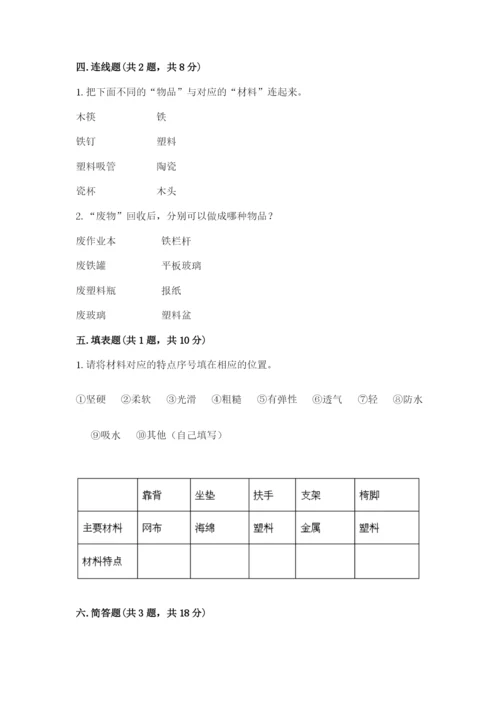 四. 连线题（共 2 题，共 8 分）

1. 把下面不同的“物品”与对应的“材料”连起来。

木筷 铁

铁钉 塑料

塑料吸管 陶瓷

瓷杯 木头

2. “废物”回收后，分别可以做成哪种物品？

废作业本 铁栏杆

废铁罐 平板玻璃

废塑料瓶 报纸

废玻璃 塑料盆

五. 填表题（共 1 题，共 10 分）

1. 请将材料对应的特点序号填在相应的位置。

①坚硬 ②柔软 ③光滑 ④粗糙 ⑤有弹性 ⑥透气 ⑦轻 ⑧防水 ⑨吸水 ⑩其他（自己填写）

| | 靠背 | 坐垫 | 扶手 | 支架 | 椅脚 |
|---|---|---|---|---|---|
| 主要材料 | 网布 | 海绵 | 塑料 | 金属 | 塑料 |
| 材料特点 | | | | | |

六. 简答题（共 3 题，共 18 分）